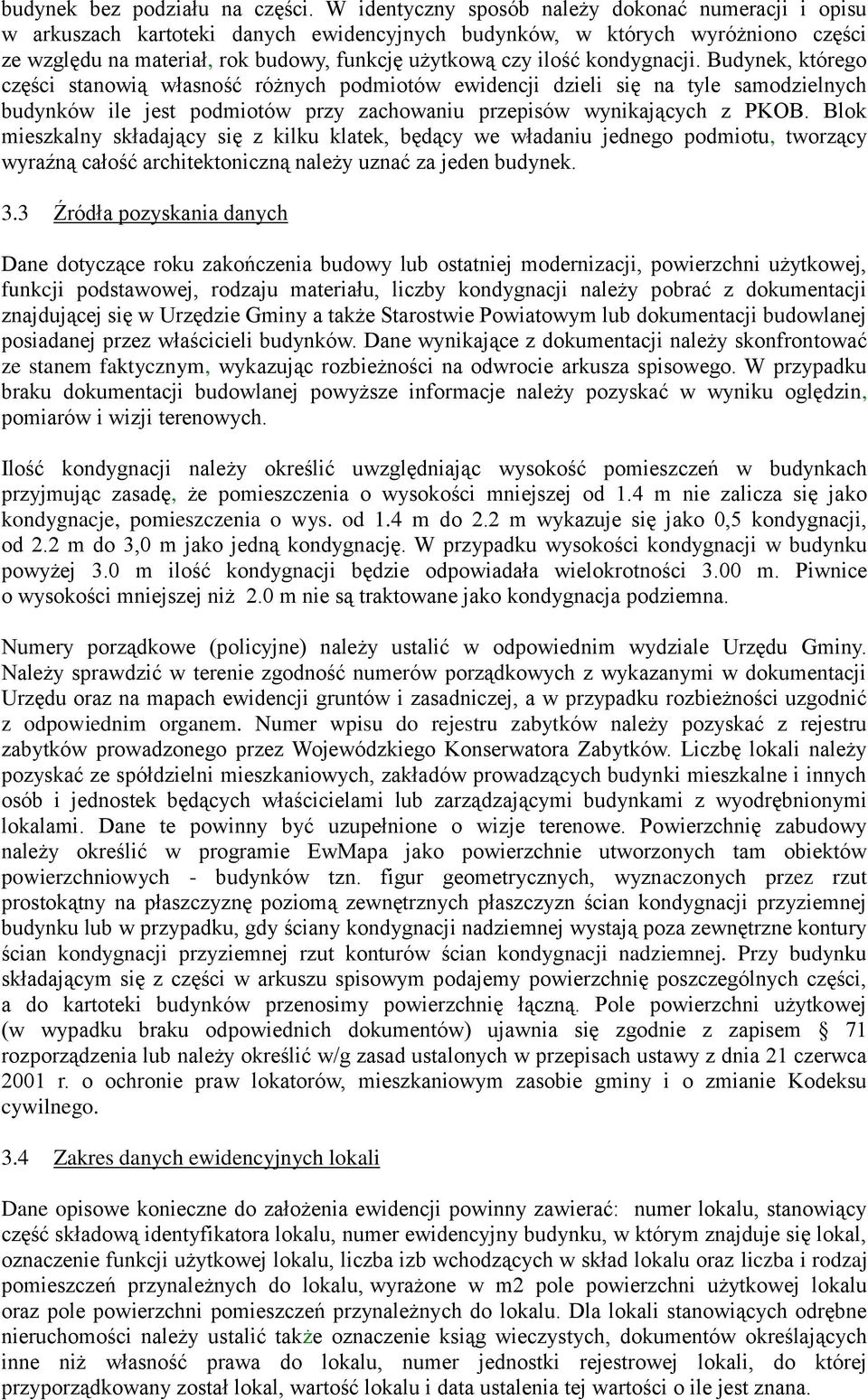 budynek bez podziału na części. W identyczny sposób należy dokonać numeracji i opisu w arkuszach kartoteki danych ewidencyjnych budynków, w których wyróżniono części ze względu na materiał, rok budowy, funkcję użytkową czy ilość kondygnacji. Budynek, którego części stanowią własność różnych podmiotów ewidencji dzieli się na tyle samodzielnych budynków ile jest podmiotów przy zachowaniu przepisów wynikających z PKOB. Blok mieszkalny składający się z kilku klatek, będący we władaniu jednego podmiotu, tworzący wyraźną całość architektoniczną należy uznać za jeden budynek.

3.3 Źródła pozyskania danych

Dane dotyczące roku zakończenia budowy lub ostatniej modernizacji, powierzchni użytkowej, funkcji podstawowej, rodzaju materiału, liczby kondygnacji należy pobrać z dokumentacji znajdującej się w Urzędzie Gminy a także Starostwie Powiatowym lub dokumentacji budowlanej posiadanej przez właścicieli budynków. Dane wynikające z dokumentacji należy skonfrontować ze stanem faktycznym, wykazując rozbieżności na odwrocie arkusza spisowego. W przypadku braku dokumentacji budowlanej powyższe informacje należy pozyskać w wyniku oględzin, pomiarów i wizji terenowych.

Ilość kondygnacji należy określić uwzględniając wysokość pomieszczeń w budynkach przyjmując zasadę, że pomieszczenia o wysokości mniejszej od 1.4 m nie zalicza się jako kondygnacje, pomieszczenia o wys. od 1.4 m do 2.2 m wykazuje się jako 0,5 kondygnacji, od 2.2 m do 3,0 m jako jedną kondygnację. W przypadku wysokości kondygnacji w budynku powyżej 3.0 m ilość kondygnacji będzie odpowiadała wielokrotności 3.00 m. Piwnice o wysokości mniejszej niż 2.0 m nie są traktowane jako kondygnacja podziemna.

Numery porządkowe (policyjne) należy ustalić w odpowiednim wydziale Urzędu Gminy. Należy sprawdzić w terenie zgodność numerów porządkowych z wykazanymi w dokumentacji Urzędu oraz na mapach ewidencji gruntów i zasadniczej, a w przypadku rozbieżności uzgodnić z odpowiednim organem. Numer wpisu do rejestru zabytków należy pozyskać z rejestru zabytków prowadzonego przez Wojewódzkiego Konserwatora Zabytków. Liczbę lokali należy pozyskać ze spółdzielni mieszkaniowych, zakładów prowadzących budynki mieszkalne i innych osób i jednostek będących właścicielami lub zarządzającymi budynkami z wyodrębnionymi lokalami. Dane te powinny być uzupełnione o wizje terenowe. Powierzchnię zabudowy należy określić w programie EwMapa jako powierzchnie utworzonych tam obiektów powierzchniowych - budynków tzn. figur geometrycznych, wyznaczonych przez rzut prostokątny na płaszczyznę poziomą zewnętrznych płaszczyzn ścian kondygnacji przyziemnej budynku lub w przypadku, gdy ściany kondygnacji nadziemnej wystają poza zewnętrzne kontury ścian kondygnacji przyziemnej rzut konturów ścian kondygnacji nadziemnej. Przy budynku składającym się z części w arkuszu spisowym podajemy powierzchnię poszczególnych części, a do kartoteki budynków przenosimy powierzchnię łączną. Pole powierzchni użytkowej (w wypadku braku odpowiednich dokumentów) ujawnia się zgodnie z zapisem § 71 rozporządzenia lub należy określić w/g zasad ustalonych w przepisach ustawy z dnia 21 czerwca 2001 r. o ochronie praw lokatorów, mieszkaniowym zasobie gminy i o zmianie Kodeksu cywilnego.

3.4 Zakres danych ewidencyjnych lokali

Dane opisowe konieczne do założenia ewidencji powinny zawierać: numer lokalu, stanowiący część składową identyfikatora lokalu, numer ewidencyjny budynku, w którym znajduje się lokal, oznaczenie funkcji użytkowej lokalu, liczba izb wchodzących w skład lokalu oraz liczba i rodzaj pomieszczeń przynależnych do lokalu, wyrażone w m2 pole powierzchni użytkowej lokalu oraz pole powierzchni pomieszczeń przynależnych do lokalu. Dla lokali stanowiących odrębne nieruchomości należy ustalić także oznaczenie ksiąg wieczystych, dokumentów określających inne niż własność prawa do lokalu, numer jednostki rejestrowej lokali, do której przyporządkowany został lokal, wartość lokalu i data ustalenia tej wartości o ile jest znana.